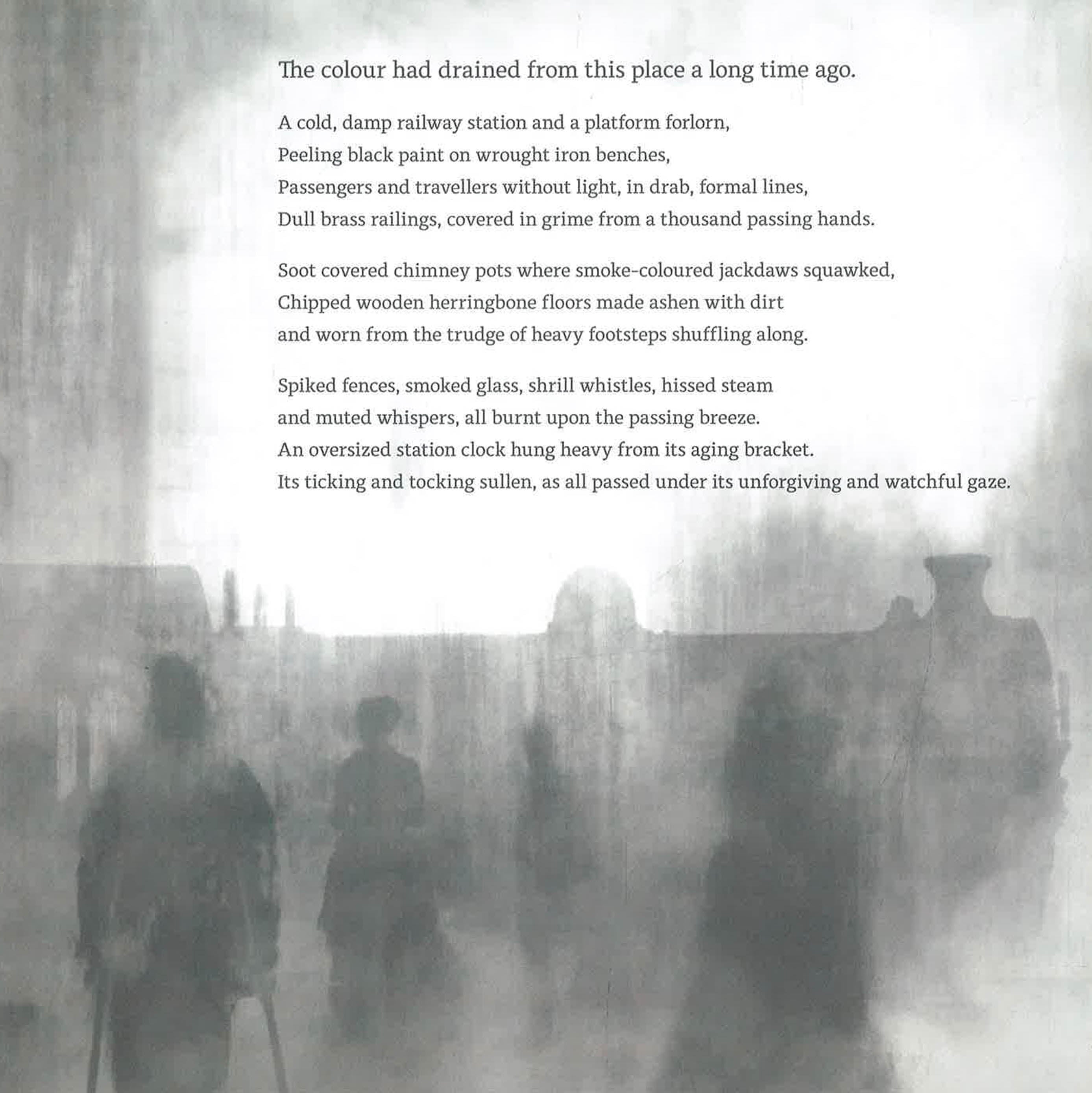 The colour had drained from this place a long time ago.

A cold, damp railway station and a platform forlorn,
Peeling black paint on wrought iron benches,
Passengers and travellers without light, in drab, formal lines,
Dull brass railings, covered in grime from a thousand passing hands.

Soot covered chimney pots where smoke-coloured jackdaws squawked,
Chipped wooden herringbone floors made ashen with dirt
and worn from the trudge of heavy footsteps shuffling along.

Spiked fences, smoked glass, shrill whistles, hissed steam
and muted whispers, all burnt upon the passing breeze.
An oversized station clock hung heavy from its aging bracket.
Its ticking and tocking sullen, as all passed under its unforgiving and watchful gaze.